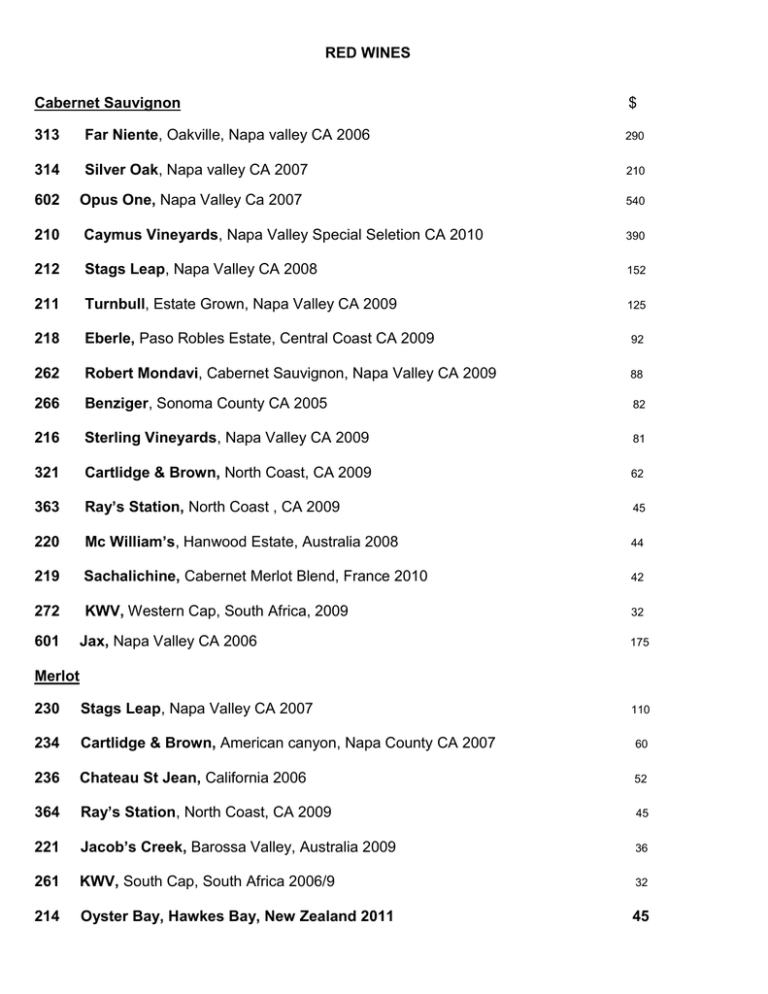 RED WINES

Cabernet Sauvignon $

313 Far Niente, Oakville, Napa valley CA 2006 290

314 Silver Oak, Napa valley CA 2007 210

602 Opus One, Napa Valley Ca 2007 540

210 Caymus Vineyards, Napa Valley Special Seletion CA 2010 390

212 Stags Leap, Napa Valley CA 2008 152

211 Turnbull, Estate Grown, Napa Valley CA 2009 125

218 Eberle, Paso Robles Estate, Central Coast CA 2009 92

262 Robert Mondavi, Cabernet Sauvignon, Napa Valley CA 2009 88

266 Benziger, Sonoma County CA 2005 82

216 Sterling Vineyards, Napa Valley CA 2009 81

321 Cartlidge & Brown, North Coast, CA 2009 62

363 Ray's Station, North Coast , CA 2009 45

220 Mc William's, Hanwood Estate, Australia 2008 44

219 Sachalichine, Cabernet Merlot Blend, France 2010 42

272 KWV, Western Cap, South Africa, 2009 32

601 Jax, Napa Valley CA 2006 175

Merlot

230 Stags Leap, Napa Valley CA 2007 110

234 Cartlidge & Brown, American canyon, Napa County CA 2007 60

236 Chateau St Jean, California 2006 52

364 Ray's Station, North Coast, CA 2009 45

221 Jacob's Creek, Barossa Valley, Australia 2009 36

261 KWV, South Cap, South Africa 2006/9 32

214 Oyster Bay, Hawkes Bay, New Zealand 2011 45